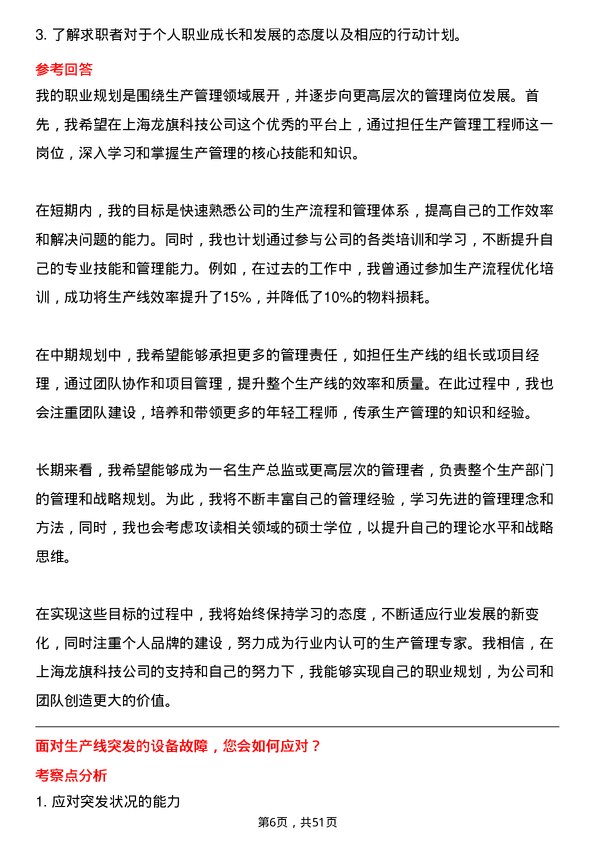 3. 了解求职者对于个人职业成长和发展的态度以及相应的行动计划。

参考回答

我的职业规划是围绕生产管理领域展开，并逐步向更高层次的管理岗位发展。首先，我希望在上海龙旗科技公司这个优秀的平台上，通过担任生产管理工程师这一岗位，深入学习和掌握生产管理的核心技能和知识。

在短期内，我的目标是快速熟悉公司的生产流程和管理体系，提高自己的工作效率和解决问题的能力。同时，我也计划通过参与公司的各类培训和学习，不断提升自己的专业技能和管理能力。例如，在过去的工作中，我曾通过参加生产流程优化培训，成功将生产线效率提升了15%，并降低了10%的物料损耗。

在中期规划中，我希望能够承担更多的管理责任，如担任生产线的组长或项目经理，通过团队协作和项目管理，提升整个生产线的效率和质量。在此过程中，我也会注重团队建设，培养和带领更多的年轻工程师，传承生产管理的知识和经验。

长期来看，我希望能够成为一名生产总监或更高层次的管理者，负责整个生产部门的管理和战略规划。为此，我将不断丰富自己的管理经验，学习先进的管理理念和方法，同时，我也会考虑攻读相关领域的硕士学位，以提升自己的理论水平和战略思维。

在实现这些目标的过程中，我将始终保持学习的态度，不断适应行业发展的新变化，同时注重个人品牌的建设，努力成为行业内认可的生产管理专家。我相信，在上海龙旗科技公司的支持和自己的努力下，我能够实现自己的职业规划，为公司和团队创造更大的价值。

面对生产线突发的设备故障，您会如何应对？

考察点分析

1. 应对突发状况的能力

第6页，共51页